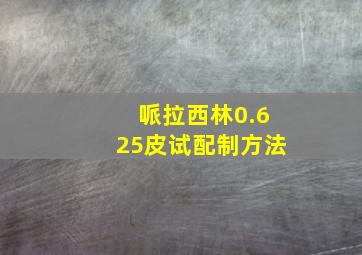 哌拉西林0.625皮试配制方法